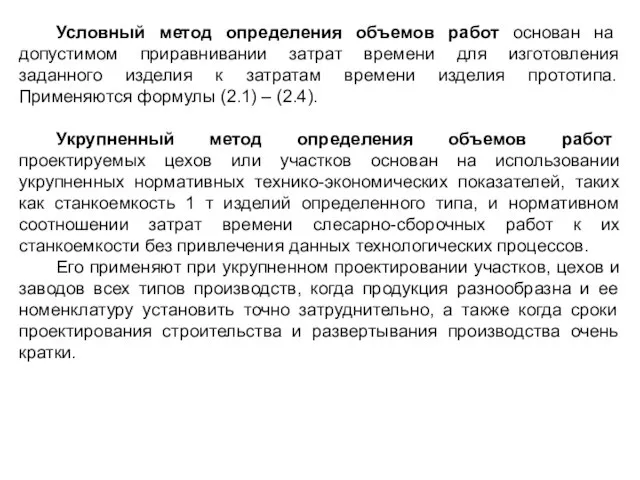 Условный метод определения объемов работ основан на допустимом приравнивании затрат времени для изготовления заданного изделия к затратам времени изделия прототипа. Применяются формулы (2.1) – (2.4).

Укрупненный метод определения объемов работ проектируемых цехов или участков основан на использовании укрупненных нормативных технико-экономических показателей, таких как станкоемкость 1 т изделий определенного типа, и нормативном соотношении затрат времени слесарно-сборочных работ к их станкоемкости без привлечения данных технологических процессов.

Его применяют при укрупненном проектировании участков, цехов и заводов всех типов производств, когда продукция разнообразна и ее номенклатуру установить точно затруднительно, а также когда сроки проектирования строительства и развертывания производства очень кратки.